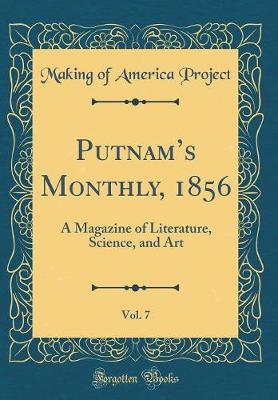 Making of America Project

Putnam's Monthly, 1856

A Magazine of Literature, Science, and Art

Vol. 7

Forgotten Books